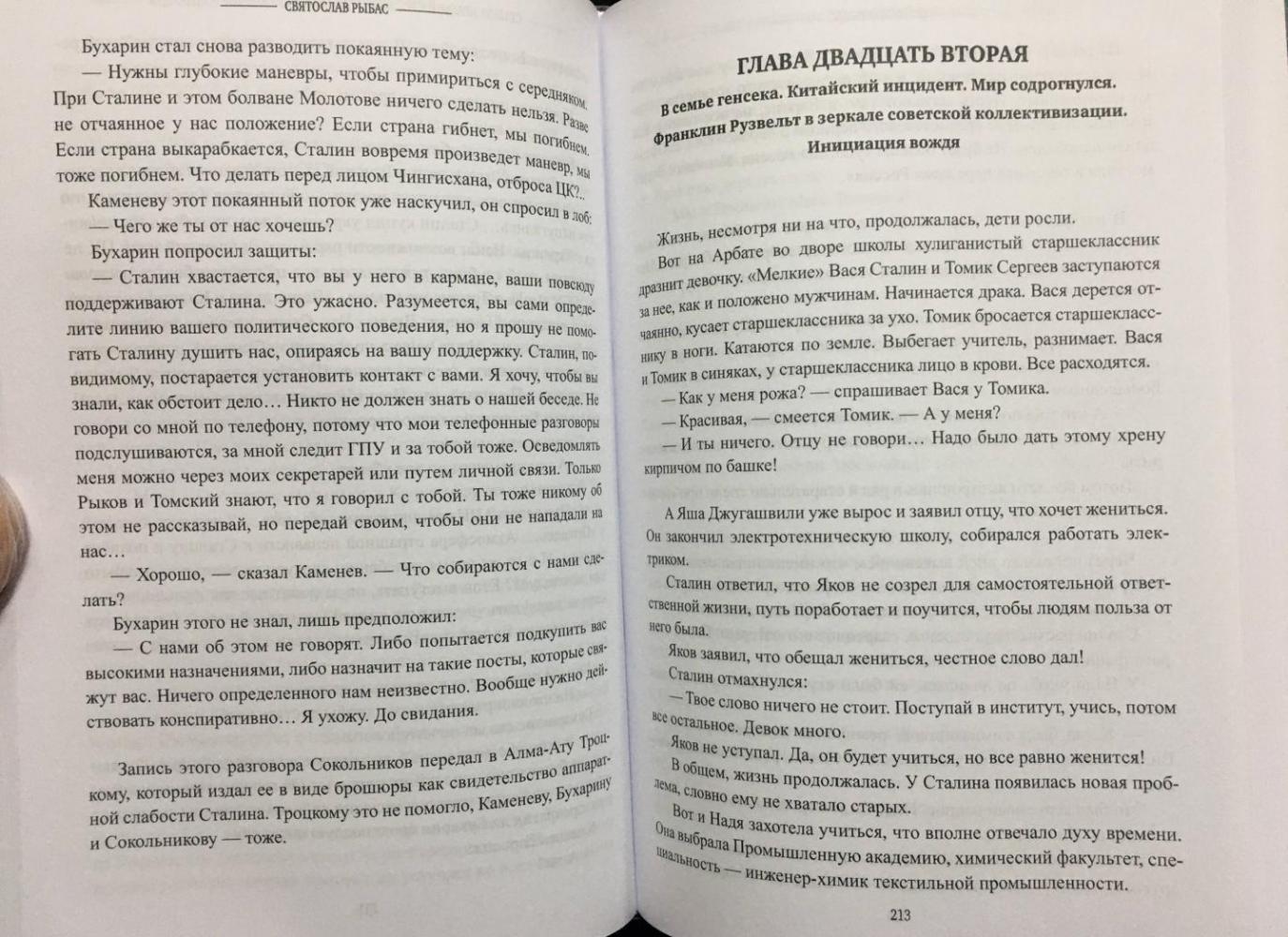 СВЯТОСЛАВ РЫБАС

Бухарин стал снова разводить покаянную тему:

— Нужны глубокие маневры, чтобы примириться с середняком. При Сталине и этом болване Молотове ничего сделать нельзя. Разве не отчаянное у нас положение? Если страна гибнет, мы погибнем. Если страна выкарабкается, Сталин вовремя произведет маневр, мы тоже погибнем. Что делать перед лицом Чингисхана, отброса ЦК?..

Каменеву этот покаянный поток уже наскучил, он спросил в лоб:

— Чего же ты от нас хочешь?

Бухарин попросил защиты:

— Сталин хвастается, что вы у него в кармане, ваши повсюду поддерживают Сталина. Это ужасно. Разумеется, вы сами определите линию вашего политического поведения, но я прошу не помогать Сталину душить нас, опираясь на вашу поддержку. Сталин, по-видимому, постарается установить контакт с вами. Я хочу, чтобы вы знали, как обстоит дело… Никто не должен знать о нашей беседе. Не говори со мной по телефону, потому что мои телефонные разговоры подслушиваются, за мной следит ГПУ и за тобой тоже. Осведомлять меня можно через моих секретарей или путем личной связи. Только Рыков и Томский знают, что я говорил с тобой. Ты тоже никому об этом не рассказывай, но передай своим, чтобы они не нападали на нас…

— Хорошо, — сказал Каменев. — Что собираются с нами сделать?

Бухарин этого не знал, лишь предположил:

— С нами об этом не говорят. Либо попытается подкупить вас высокими назначениями, либо назначит на такие посты, которые свяжут вас. Ничего определенного нам неизвестно. Вообще нужно действовать конспиративно… Я ухожу. До свидания.

Запись этого разговора Сокольников передал в Алма-Ату Троцкому, который издал ее в виде брошюры как свидетельство аппаратной слабости Сталина. Троцкому это не помогло, Каменеву, Бухарину и Сокольникову — тоже.

ГЛАВА ДВАДЦАТЬ ВТОРАЯ

В семье генсека. Китайский инцидент. Мир содрогнулся. Франклин Рузвельт в зеркале советской коллективизации. Инициация вождя

Жизнь, несмотря ни на что, продолжалась, дети росли.

Вот на Арбате во дворе школы хулиганистый старшеклассник дразнит девочку. «Мелкие» Вася Сталин и Томик Сергеев заступаются за нее, как и положено мужчинам. Начинается драка. Вася дерется отчаянно, кусает старшеклассника за ухо. Томик бросается старшекласснику в ноги. Катаются по земле. Выбегает учитель, разнимает. Вася и Томик в синяках, у старшеклассника лицо в крови. Все расходятся.

— Как у меня рожа? — спрашивает Вася у Томика.

— Красивая, — смеется Томик. — А у меня?

— И ты ничего. Отцу не говори… Надо было дать этому хрену кирпичом по башке!

А Яша Джугашвили уже вырос и заявил отцу, что хочет жениться. Он закончил электротехническую школу, собирался работать электриком.

Сталин ответил, что Яков не созрел для самостоятельной ответственной жизни, путь поработает и поучится, чтобы людям польза от него была.

Яков заявил, что обещал жениться, честное слово дал!

Сталин отмахнулся:

— Твое слово ничего не стоит. Поступай в институт, учись, потом все остальное. Девок много.

Яков не уступал. Да, он будет учиться, но все равно женится!

В общем, жизнь продолжалась. У Сталина появилась новая проблема, словно ему не хватало старых.

Вот и Надя захотела учиться, что вполне отвечало духу времени. Она выбрала Промышленную академию, химический факультет, специальность — инженер-химик текстильной промышленности.

213